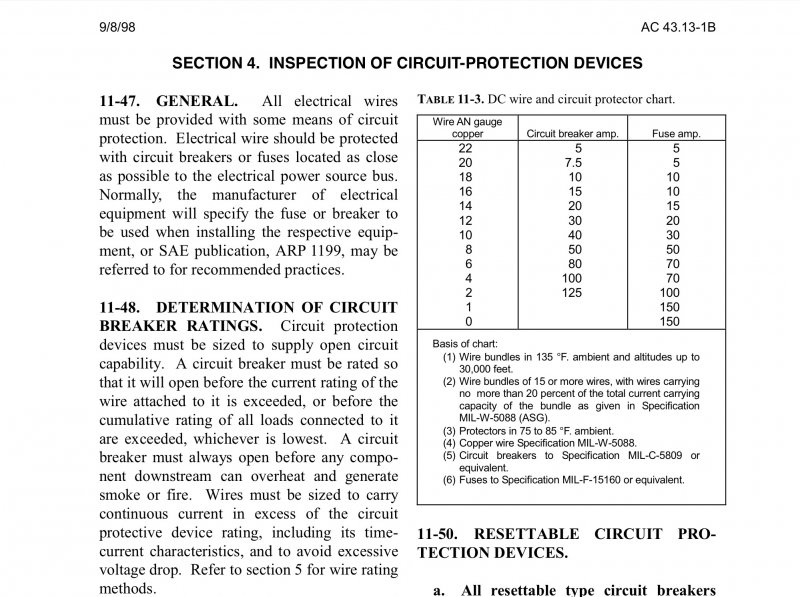 9/8/98

AC 43.13-1B

SECTION 4. INSPECTION OF CIRCUIT-PROTECTION DEVICES

11-47. GENERAL. All electrical wires must be provided with some means of circuit protection. Electrical wire should be protected with circuit breakers or fuses located as close as possible to the electrical power source bus. Normally, the manufacturer of electrical equipment will specify the fuse or breaker to be used when installing the respective equipment, or SAE publication, ARP 1199, may be referred to for recommended practices.

11-48. DETERMINATION OF CIRCUIT BREAKER RATINGS. Circuit protection devices must be sized to supply open circuit capability. A circuit breaker must be rated so that it will open before the current rating of the wire attached to it is exceeded, or before the cumulative rating of all loads connected to it are exceeded, whichever is lowest. A circuit breaker must always open before any component downstream can overheat and generate smoke or fire. Wires must be sized to carry continuous current in excess of the circuit protective device rating, including its time-current characteristics, and to avoid excessive voltage drop. Refer to section 5 for wire rating methods.

TABLE 11-3. DC wire and circuit protector chart.

| Wire AN gauge copper | Circuit breaker amp. | Fuse amp. |
|---|---|---|
| 22 | 5 | 5 |
| 20 | 7.5 | 5 |
| 18 | 10 | 10 |
| 16 | 15 | 10 |
| 14 | 20 | 15 |
| 12 | 30 | 20 |
| 10 | 40 | 30 |
| 8 | 50 | 50 |
| 6 | 80 | 70 |
| 4 | 100 | 70 |
| 2 | 125 | 100 |
| 1 | | 150 |
| 0 | | 150 |

Basis of chart:
(1) Wire bundles in 135 °F. ambient and altitudes up to 30,000 feet.
(2) Wire bundles of 15 or more wires, with wires carrying no more than 20 percent of the total current carrying capacity of the bundle as given in Specification MIL-W-5088 (ASG).
(3) Protectors in 75 to 85 °F. ambient.
(4) Copper wire Specification MIL-W-5088.
(5) Circuit breakers to Specification MIL-C-5809 or equivalent.
(6) Fuses to Specification MIL-F-15160 or equivalent.

11-50. RESETTABLE CIRCUIT PROTECTION DEVICES.

a. All resettable type circuit breakers